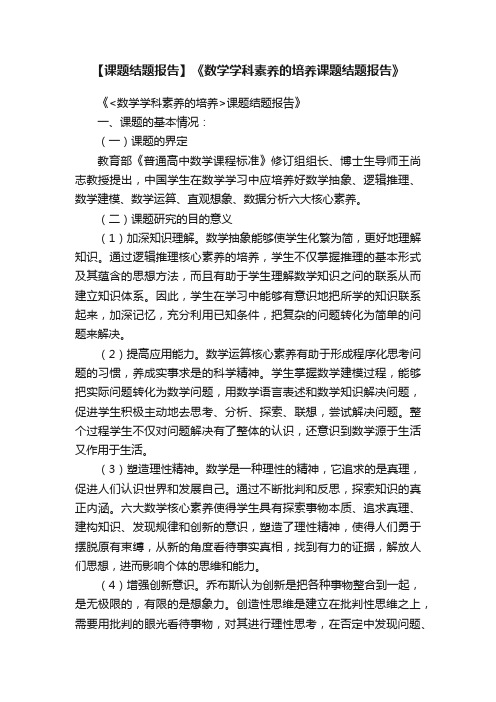 【课题结题报告】《数学学科素养的培养课题结题报告》

《<数学学科素养的培养>课题结题报告》

一、课题的基本情况：

（一）课题的界定

教育部《普通高中数学课程标准》修订组组长、博士生导师王尚志教授提出，中国学生在数学学习中应培养好数学抽象、逻辑推理、数学建模、数学运算、直观想象、数据分析六大核心素养。

（二）课题研究的目的意义

（1）加深知识理解。数学抽象能够使学生化繁为简，更好地理解知识。通过逻辑推理核心素养的培养，学生不仅掌握推理的基本形式及其蕴含的思想方法，而且有助于学生理解数学知识之间的联系从而建立知识体系。因此，学生在学习中能够有意识地把所学的知识联系起来，加深记忆，充分利用已知条件，把复杂的问题转化为简单的问题来解决。

（2）提高应用能力。数学运算核心素养有助于形成程序化思考问题的习惯，养成实事求是的科学精神。学生掌握数学建模过程，能够把实际问题转化为数学问题，用数学语言表述和数学知识解决问题，促进学生积极主动地去思考、分析、探索、联想，尝试解决问题。整个过程学生不仅对问题解决有了整体的认识，还意识到数学源于生活又作用于生活。

（3）塑造理性精神。数学是一种理性的精神，它追求的是真理，促进人们认识世界和发展自己。通过不断批判和反思，探索知识的真正内涵。六大数学核心素养使得学生具有探索事物本质、追求真理、建构知识、发现规律和创新的意识，塑造了理性精神，使得人们勇于摆脱原有束缚，从新的角度看待事实真相，找到有力的证据，解放人们思想，进而影响个体的思维和能力。

（4）增强创新意识。乔布斯认为创新是把各种事物整合到一起，是无极限的，有限的是想象力。创造性思维是建立在批判性思维之上，需要用批判的眼光看待事物，对其进行理性思考，在否定中发现问题、